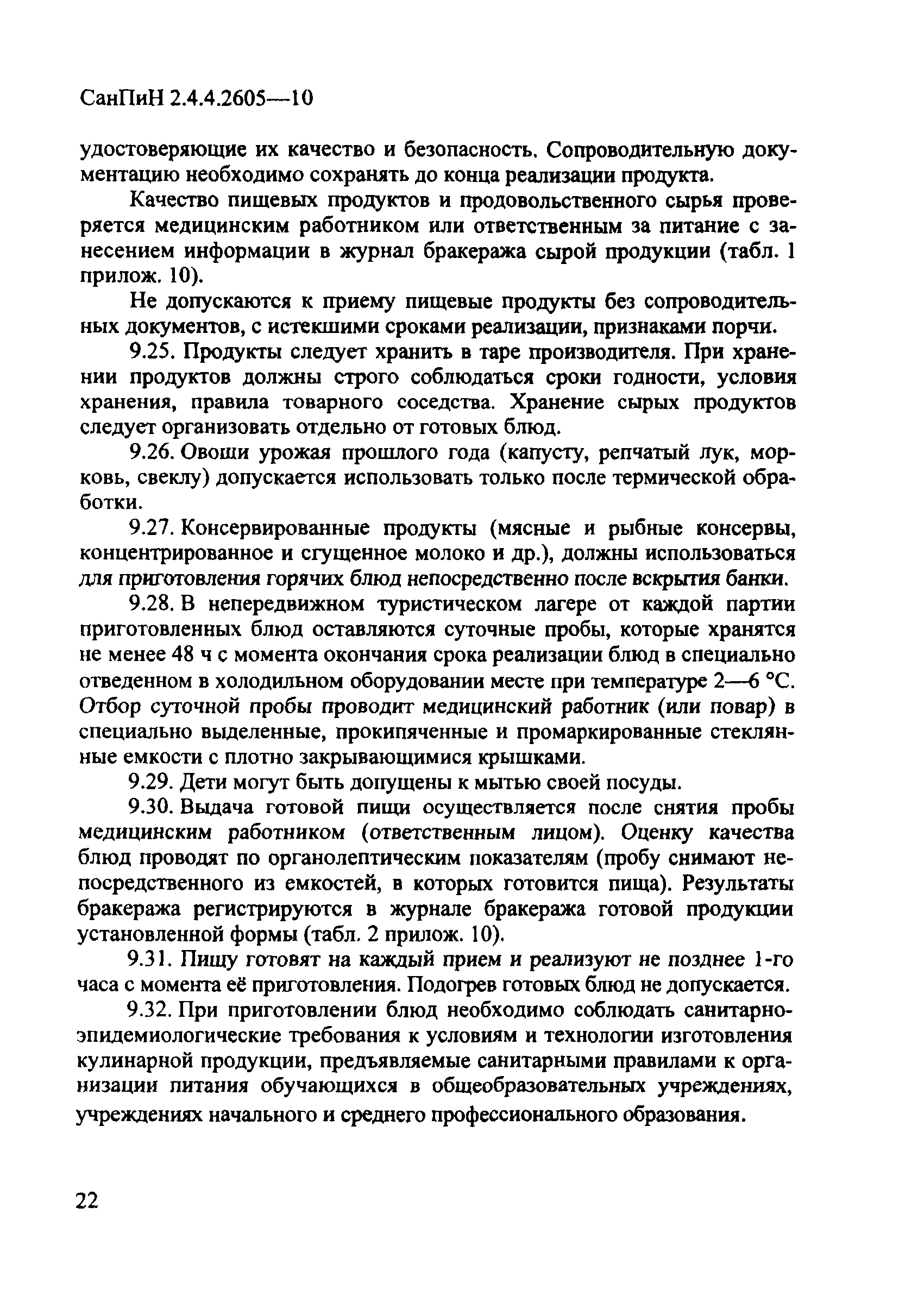 СанПиН 2.4.4.2605—10

удостоверяющие их качество и безопасность. Сопроводительную документацию необходимо сохранять до конца реализации продукта.

Качество пищевых продуктов и продовольственного сырья проверяется медицинским работником или ответственным за питание с занесением информации в журнал бракеража сырой продукции (табл. 1 прилож. 10).

Не допускаются к приему пищевые продукты без сопроводительных документов, с истекшими сроками реализации, признаками порчи.

9.25. Продукты следует хранить в таре производителя. При хранении продуктов должны строго соблюдаться сроки годности, условия хранения, правила товарного соседства. Хранение сырых продуктов следует организовать отдельно от готовых блюд.

9.26. Овощи урожая прошлого года (капусту, репчатый лук, морковь, свеклу) допускается использовать только после термической обработки.

9.27. Консервированные продукты (мясные и рыбные консервы, концентрированное и сгущенное молоко и др.), должны использоваться для приготовления горячих блюд непосредственно после вскрытия банки.

9.28. В непередвижном туристическом лагере от каждой партии приготовленных блюд оставляются суточные пробы, которые хранятся не менее 48 ч с момента окончания срока реализации блюд в специально отведенном в холодильном оборудовании месте при температуре 2—6 °С. Отбор суточной пробы проводит медицинский работник (или повар) в специально выделенные, прокипяченные и промаркированные стеклянные емкости с плотно закрывающимися крышками.

9.29. Дети могут быть допущены к мытью своей посуды.

9.30. Выдача готовой пищи осуществляется после снятия пробы медицинским работником (ответственным лицом). Оценку качества блюд проводят по органолептическим показателям (пробу снимают непосредственного из емкостей, в которых готовится пища). Результаты бракеража регистрируются в журнале бракеража готовой продукции установленной формы (табл. 2 прилож. 10).

9.31. Пищу готовят на каждый прием и реализуют не позднее 1-го часа с момента её приготовления. Подогрев готовых блюд не допускается.

9.32. При приготовлении блюд необходимо соблюдать санитарно-эпидемиологические требования к условиям и технологии изготовления кулинарной продукции, предъявляемые санитарными правилами к организации питания обучающихся в общеобразовательных учреждениях, учреждениях начального и среднего профессионального образования.

22